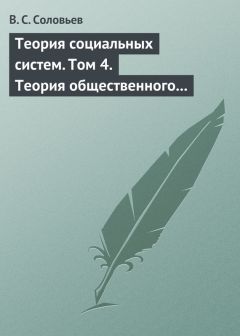 В. С. Соловьев

Теория социальных систем. Том 4. Теория общественного…